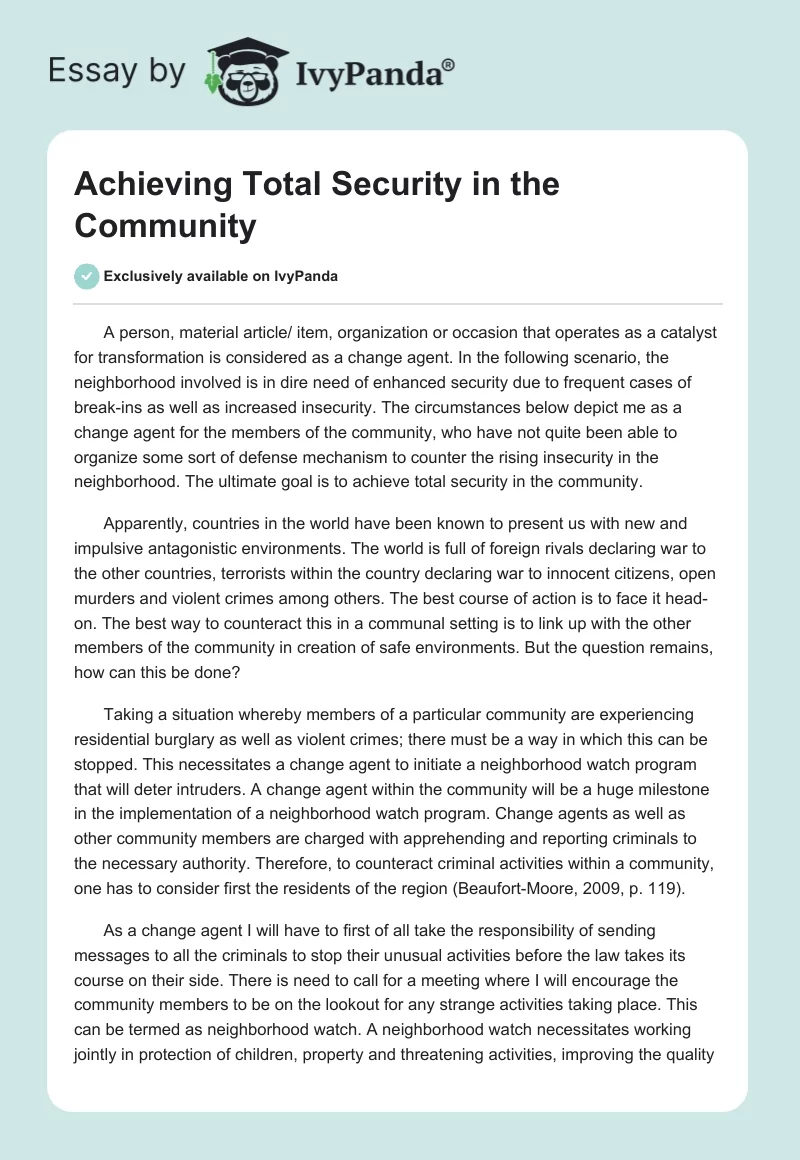 Essay by IvyPanda®

Achieving Total Security in the Community

Exclusively available on IvyPanda

A person, material article/ item, organization or occasion that operates as a catalyst for transformation is considered as a change agent. In the following scenario, the neighborhood involved is in dire need of enhanced security due to frequent cases of break-ins as well as increased insecurity. The circumstances below depict me as a change agent for the members of the community, who have not quite been able to organize some sort of defense mechanism to counter the rising insecurity in the neighborhood. The ultimate goal is to achieve total security in the community.

Apparently, countries in the world have been known to present us with new and impulsive antagonistic environments. The world is full of foreign rivals declaring war to the other countries, terrorists within the country declaring war to innocent citizens, open murders and violent crimes among others. The best course of action is to face it head-on. The best way to counteract this in a communal setting is to link up with the other members of the community in creation of safe environments. But the question remains, how can this be done?

Taking a situation whereby members of a particular community are experiencing residential burglary as well as violent crimes; there must be a way in which this can be stopped. This necessitates a change agent to initiate a neighborhood watch program that will deter intruders. A change agent within the community will be a huge milestone in the implementation of a neighborhood watch program. Change agents as well as other community members are charged with apprehending and reporting criminals to the necessary authority. Therefore, to counteract criminal activities within a community, one has to consider first the residents of the region (Beaufort-Moore, 2009, p. 119).

As a change agent I will have to first of all take the responsibility of sending messages to all the criminals to stop their unusual activities before the law takes its course on their side. There is need to call for a meeting where I will encourage the community members to be on the lookout for any strange activities taking place. This can be termed as neighborhood watch. A neighborhood watch necessitates working jointly in protection of children, property and threatening activities, improving the quality